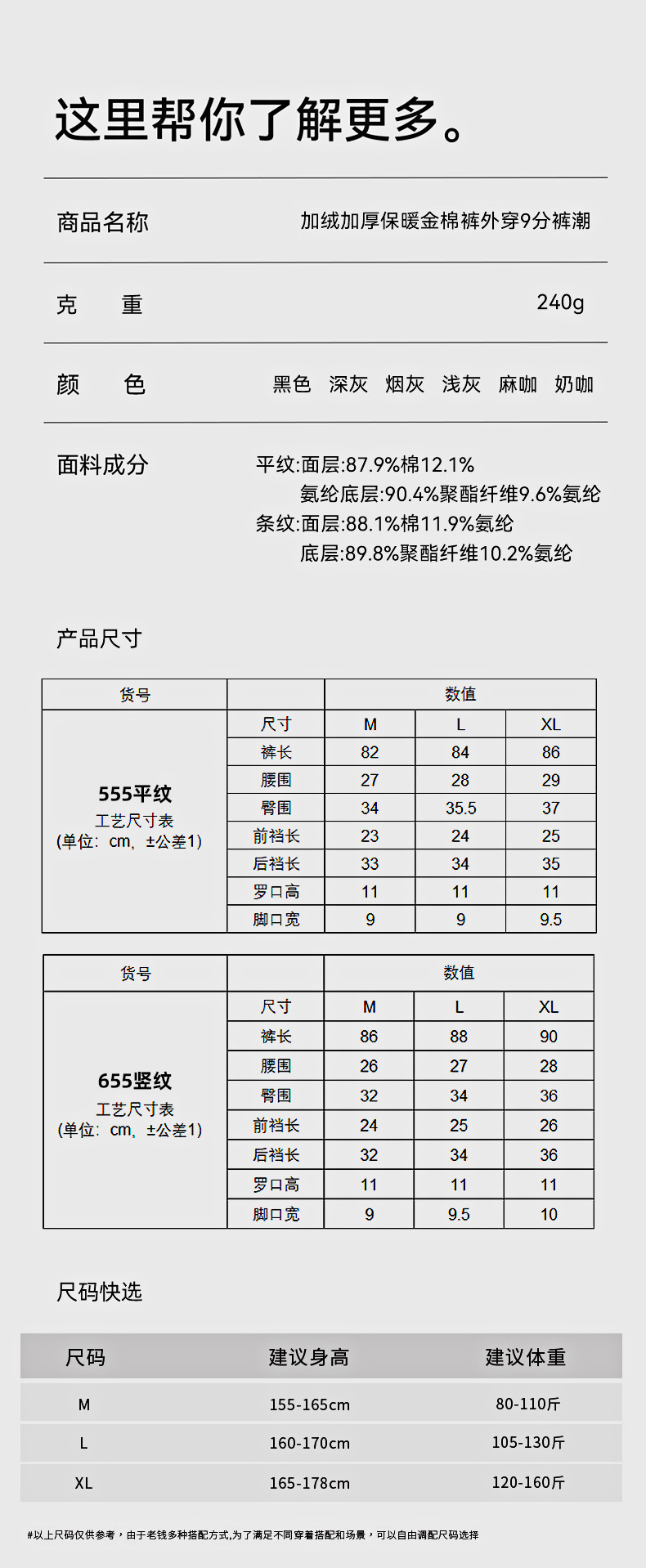 这里帮你了解更多。

商品名称　加绒加厚保暖金棉裤外穿9分裤潮

克　重　240g

颜　色　黑色　深灰　烟灰　浅灰　麻咖　奶咖

面料成分　平纹:面层:87.9%棉12.1%
氨纶底层:90.4%聚酯纤维9.6%氨纶
条纹:面层:88.1%棉11.9%氨纶
底层:89.8%聚酯纤维10.2%氨纶

产品尺寸

| 货号 | | 数值 | | |
|---|---|---|---|---|
| 555平纹 工艺尺寸表 (单位: cm, ±公差1) | 尺寸 | M | L | XL |
| | 裤长 | 82 | 84 | 86 |
| | 腰围 | 27 | 28 | 29 |
| | 臀围 | 34 | 35.5 | 37 |
| | 前裆长 | 23 | 24 | 25 |
| | 后裆长 | 33 | 34 | 35 |
| | 罗口高 | 11 | 11 | 11 |
| | 脚口宽 | 9 | 9 | 9.5 |

| 货号 | | 数值 | | |
|---|---|---|---|---|
| 655竖纹 工艺尺寸表 (单位: cm, ±公差1) | 尺寸 | M | L | XL |
| | 裤长 | 86 | 88 | 90 |
| | 腰围 | 26 | 27 | 28 |
| | 臀围 | 32 | 34 | 36 |
| | 前裆长 | 24 | 25 | 26 |
| | 后裆长 | 32 | 34 | 36 |
| | 罗口高 | 11 | 11 | 11 |
| | 脚口宽 | 9 | 9.5 | 10 |

尺码快选

| 尺码 | 建议身高 | 建议体重 |
|---|---|---|
| M | 155-165cm | 80-110斤 |
| L | 160-170cm | 105-130斤 |
| XL | 165-178cm | 120-160斤 |

#以上尺码仅供参考，由于老钱多种搭配方式,为了满足不同穿着搭配和场景，可以自由调配尺码选择